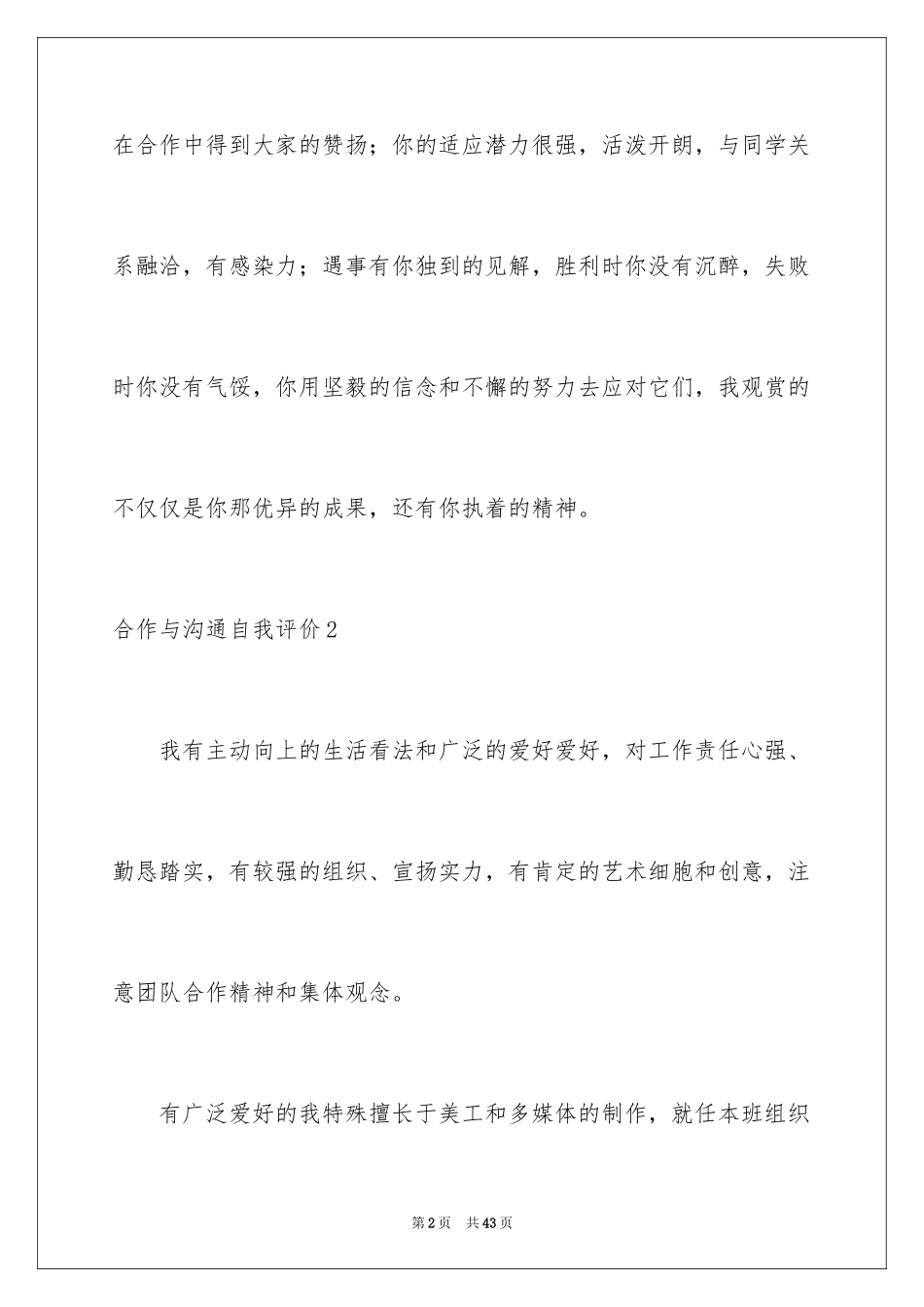 在合作中得到大家的赞扬；你的适应潜力很强，活泼开朗，与同学关系融洽，有感染力；遇事有你独到的见解，胜利时你没有沉醉，失败时你没有气馁，你用坚毅的信念和不懈的努力去应对它们，我观赏的不仅仅是你那优异的成果，还有你执着的精神。

合作与沟通自我评价2

我有主动向上的生活看法和广泛的爱好爱好，对工作责任心强、勤恳踏实，有较强的组织、宣扬实力，有肯定的艺术细胞和创意，注意团队合作精神和集体观念。

有广泛爱好的我特殊擅长于美工和多媒体的制作，就任本班组织

第2页 共43页